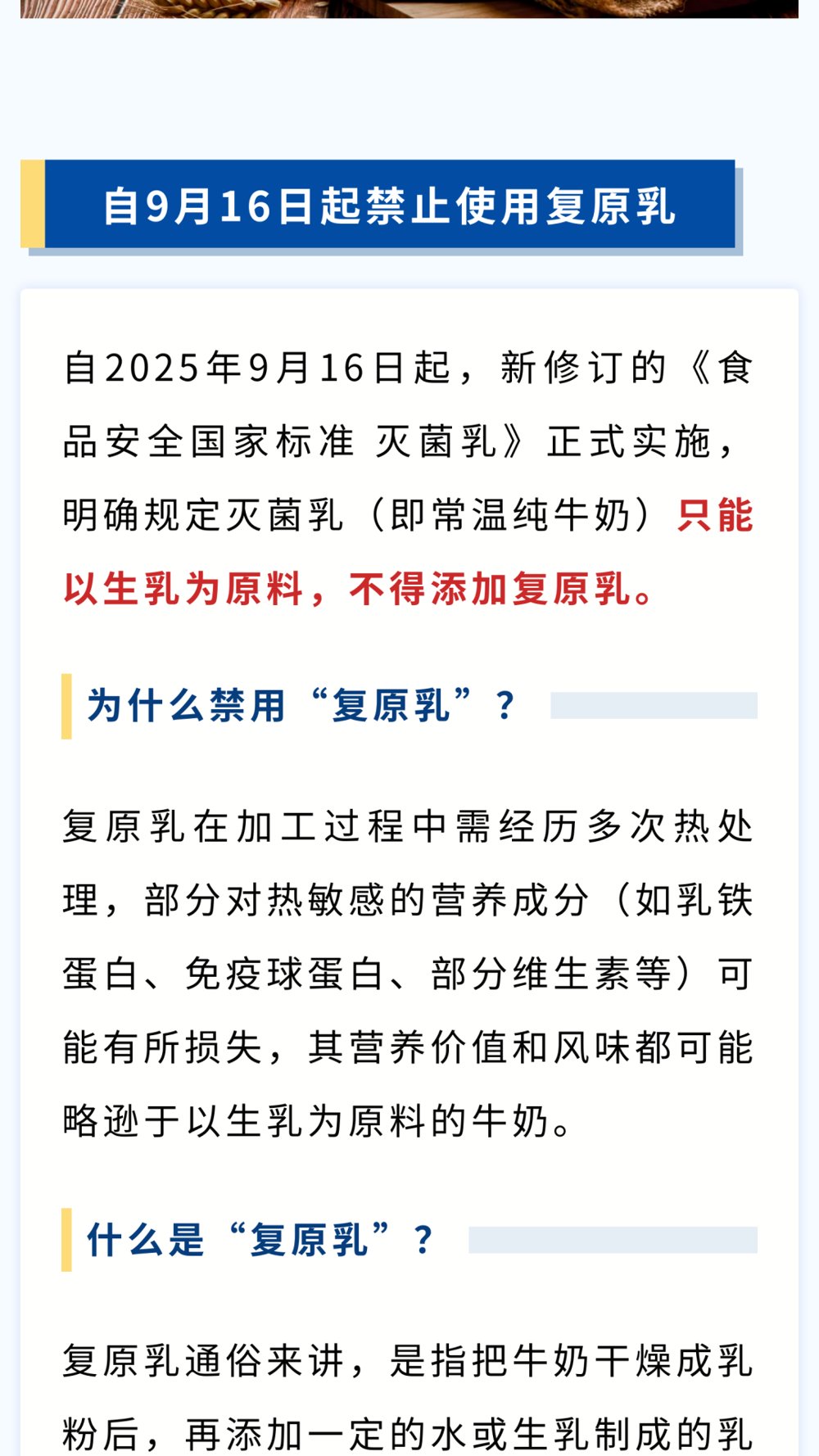 自9月16日起禁止使用复原乳

自2025年9月16日起，新修订的《食品安全国家标准 灭菌乳》正式实施，明确规定灭菌乳（即常温纯牛奶）只能以生乳为原料，不得添加复原乳。

为什么禁用“复原乳”？

复原乳在加工过程中需经历多次热处理，部分对热敏感的营养成分（如乳铁蛋白、免疫球蛋白、部分维生素等）可能有所损失，其营养价值和风味都可能略逊于以生乳为原料的牛奶。

什么是“复原乳”？

复原乳通俗来讲，是指把牛奶干燥成乳粉后，再添加一定的水或生乳制成的乳